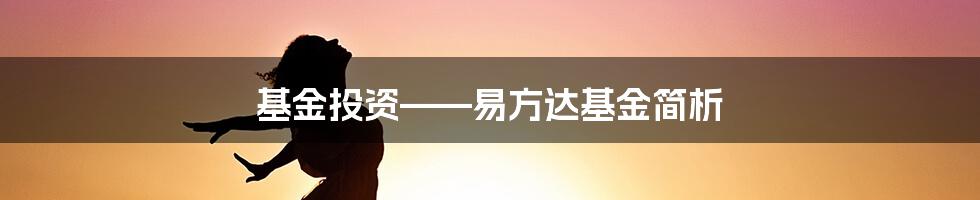 基金投资——易方达基金简析